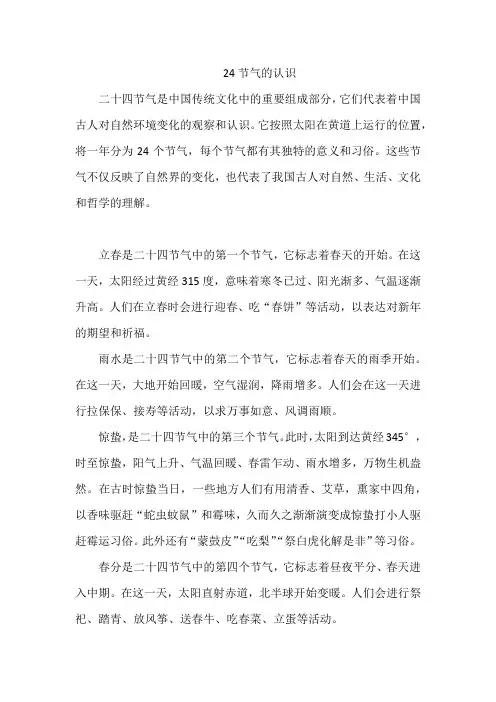 24 节气的认识

二十四节气是中国传统文化中的重要组成部分，它们代表着中国古人对自然环境变化的观察和认识。它按照太阳在黄道上运行的位置，将一年分为 24 个节气，每个节气都有其独特的意义和习俗。这些节气不仅反映了自然界的变化，也代表了我国古人对自然、生活、文化和哲学的理解。

立春是二十四节气中的第一个节气，它标志着春天的开始。在这一天，太阳经过黄经 315 度，意味着寒冬已过、阳光渐多、气温逐渐升高。人们在立春时会进行迎春、吃“春饼”等活动，以表达对新年的期望和祈福。

雨水是二十四节气中的第二个节气，它标志着春天的雨季开始。在这一天，大地开始回暖，空气湿润，降雨增多。人们会在这一天进行拉保保、接寿等活动，以求万事如意、风调雨顺。

惊蛰，是二十四节气中的第三个节气。此时，太阳到达黄经 345°，时至惊蛰，阳气上升、气温回暖、春雷乍动、雨水增多，万物生机盎然。在古时惊蛰当日，一些地方人们有用清香、艾草，熏家中四角，以香味驱赶“蛇虫蚊鼠”和霉味，久而久之渐渐演变成惊蛰打小人驱赶霉运习俗。此外还有“蒙鼓皮”“吃梨”“祭白虎化解是非”等习俗。

春分是二十四节气中的第四个节气，它标志着昼夜平分、春天进入中期。在这一天，太阳直射赤道，北半球开始变暖。人们会进行祭祀、踏青、放风筝、送春牛、吃春菜、立蛋等活动。